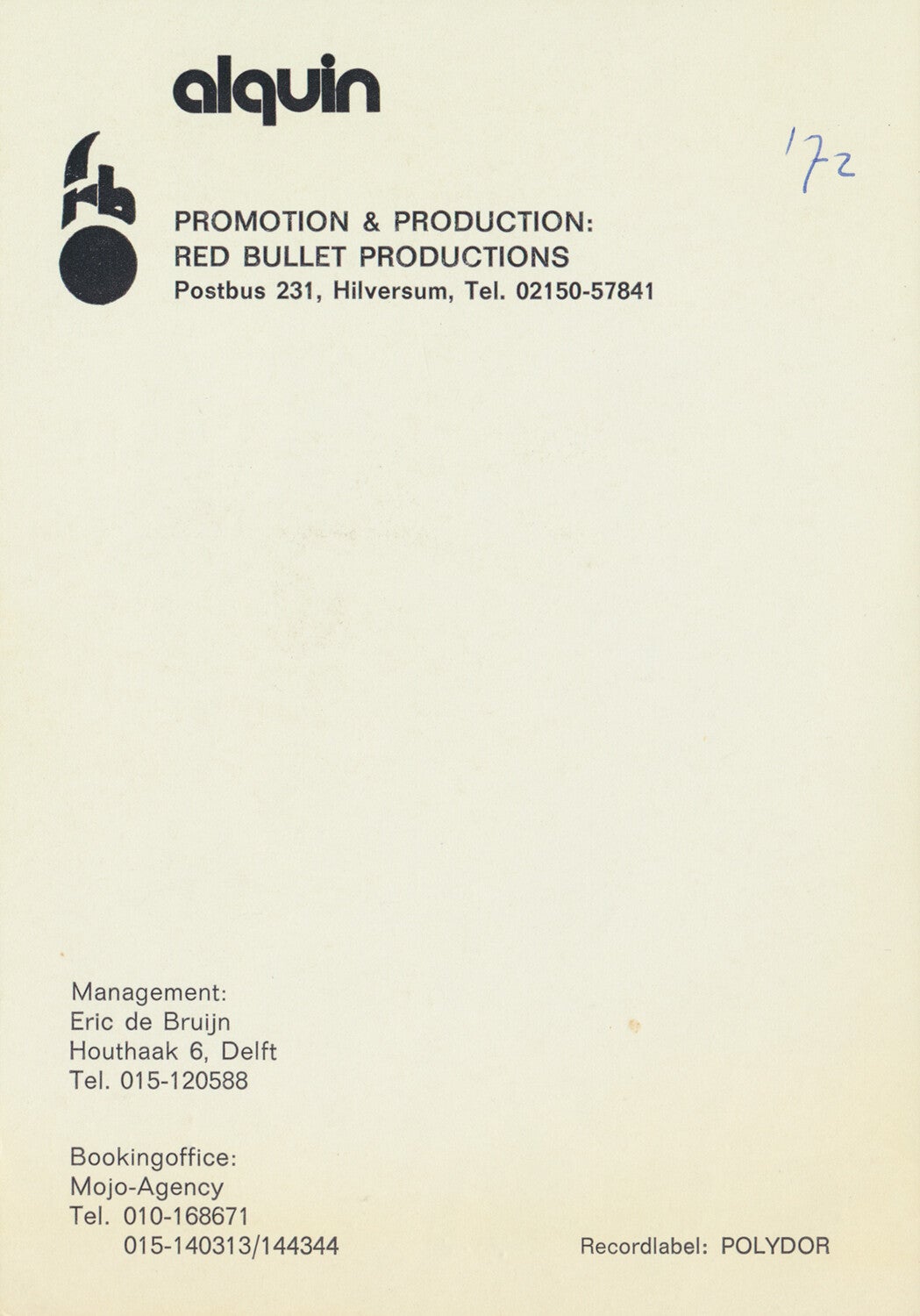 alquin

'72

rb

PROMOTION & PRODUCTION:
RED BULLET PRODUCTIONS
Postbus 231, Hilversum, Tel. 02150-57841

Management:
Eric de Bruijn
Houthaak 6, Delft
Tel. 015-120588

Bookingoffice:
Mojo-Agency
Tel. 010-168671
015-140313/144344

Recordlabel: POLYDOR